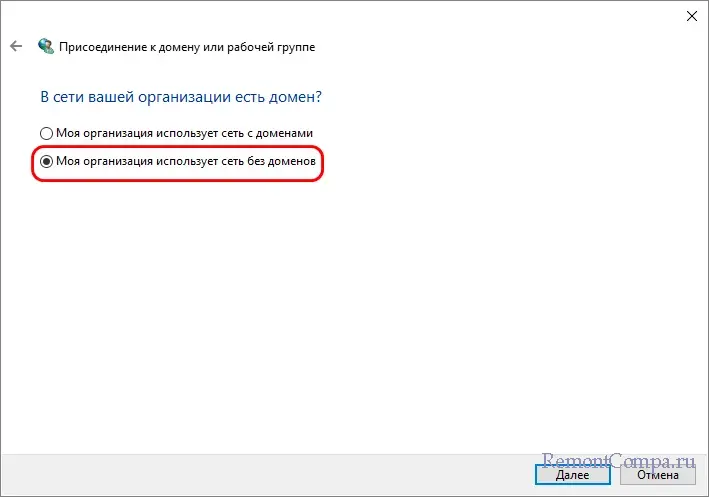 Присоединение к домену или рабочей группе

В сети вашей организации есть домен?

Моя организация использует сеть с доменами

Моя организация использует сеть без доменов

RemontCompa.ru

Далее

Отмена